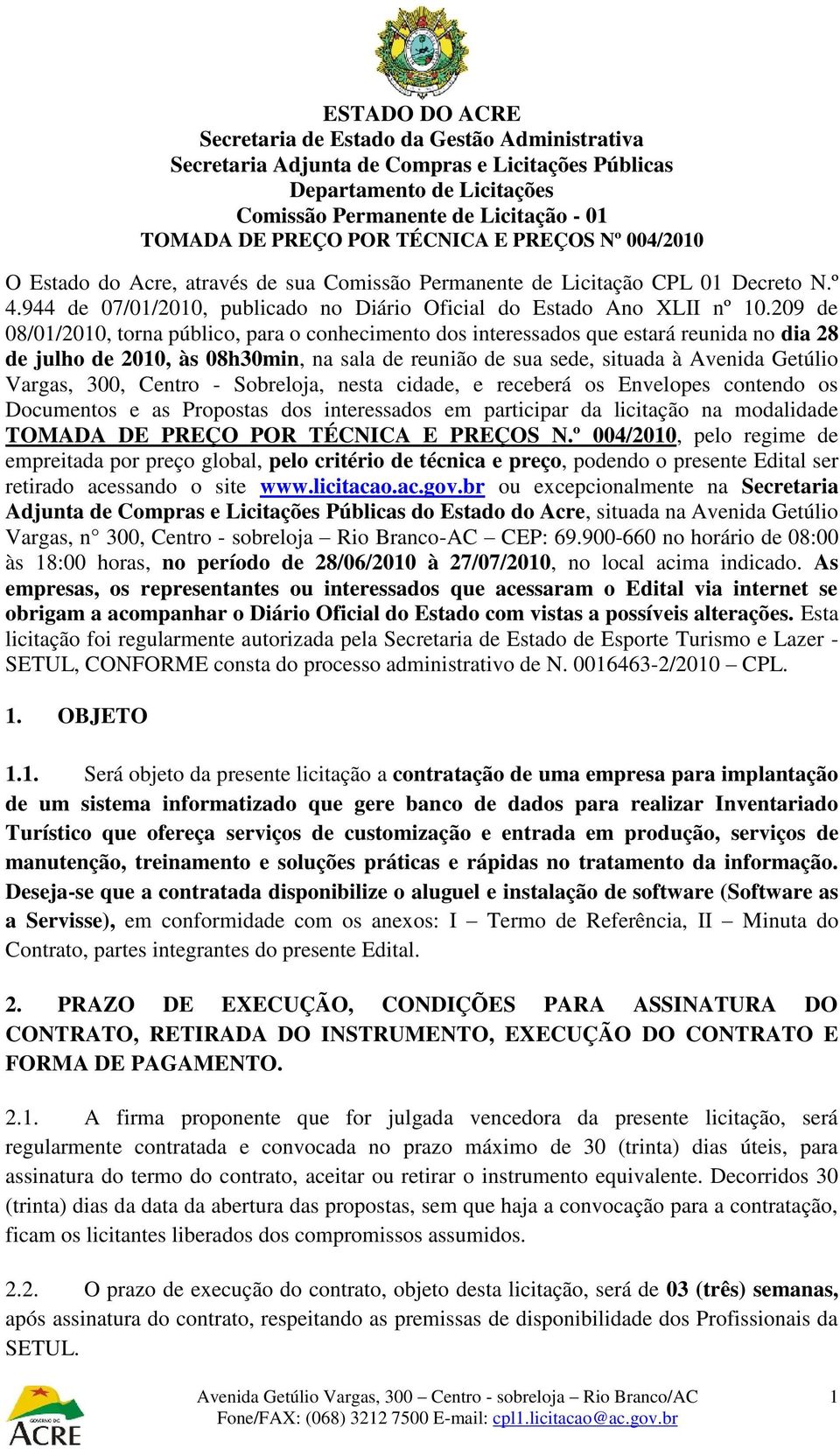 ESTADO DO ACRE
Secretaria de Estado da Gestão Administrativa
Secretaria Adjunta de Compras e Licitações Públicas
Departamento de Licitações
Comissão Permanente de Licitação - 01
TOMADA DE PREÇO POR TÉCNICA E PREÇOS Nº 004/2010

O Estado do Acre, através de sua Comissão Permanente de Licitação CPL 01 Decreto N.º 4.944 de 07/01/2010, publicado no Diário Oficial do Estado Ano XLII nº 10.209 de 08/01/2010, torna público, para o conhecimento dos interessados que estará reunida no dia 28 de julho de 2010, às 08h30min, na sala de reunião de sua sede, situada à Avenida Getúlio Vargas, 300, Centro - Sobreloja, nesta cidade, e receberá os Envelopes contendo os Documentos e as Propostas dos interessados em participar da licitação na modalidade TOMADA DE PREÇO POR TÉCNICA E PREÇOS N.º 004/2010, pelo regime de empreitada por preço global, pelo critério de técnica e preço, podendo o presente Edital ser retirado acessando o site www.licitacao.ac.gov.br ou excepcionalmente na Secretaria Adjunta de Compras e Licitações Públicas do Estado do Acre, situada na Avenida Getúlio Vargas, n° 300, Centro - sobreloja – Rio Branco-AC – CEP: 69.900-660 no horário de 08:00 às 18:00 horas, no período de 28/06/2010 à 27/07/2010, no local acima indicado. As empresas, os representantes ou interessados que acessaram o Edital via internet se obrigam a acompanhar o Diário Oficial do Estado com vistas a possíveis alterações. Esta licitação foi regularmente autorizada pela Secretaria de Estado de Esporte Turismo e Lazer - SETUL, CONFORME consta do processo administrativo de N. 0016463-2/2010 – CPL.

1. OBJETO

1.1. Será objeto da presente licitação a contratação de uma empresa para implantação de um sistema informatizado que gere banco de dados para realizar Inventariado Turístico que ofereça serviços de customização e entrada em produção, serviços de manutenção, treinamento e soluções práticas e rápidas no tratamento da informação. Deseja-se que a contratada disponibilize o aluguel e instalação de software (Software as a Servisse), em conformidade com os anexos: I – Termo de Referência, II – Minuta do Contrato, partes integrantes do presente Edital.

2. PRAZO DE EXECUÇÃO, CONDIÇÕES PARA ASSINATURA DO CONTRATO, RETIRADA DO INSTRUMENTO, EXECUÇÃO DO CONTRATO E FORMA DE PAGAMENTO.

2.1. A firma proponente que for julgada vencedora da presente licitação, será regularmente contratada e convocada no prazo máximo de 30 (trinta) dias úteis, para assinatura do termo do contrato, aceitar ou retirar o instrumento equivalente. Decorridos 30 (trinta) dias da data da abertura das propostas, sem que haja a convocação para a contratação, ficam os licitantes liberados dos compromissos assumidos.

2.2. O prazo de execução do contrato, objeto desta licitação, será de 03 (três) semanas, após assinatura do contrato, respeitando as premissas de disponibilidade dos Profissionais da SETUL.

GOVERNO DO ACRE
Avenida Getúlio Vargas, 300 – Centro - sobreloja – Rio Branco/AC
Fone/FAX: (068) 3212 7500 E-mail: cpl1.licitacao@ac.gov.br
1